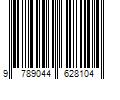 9 789044 628104